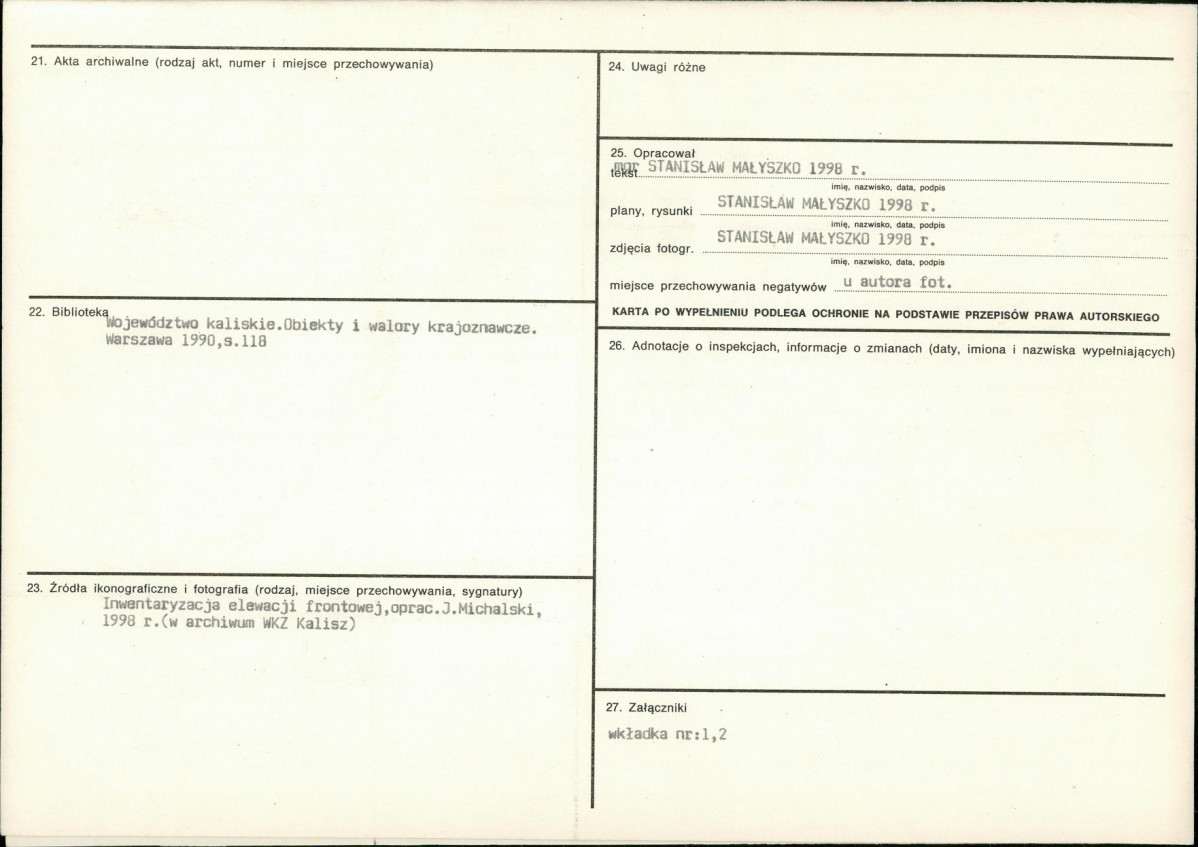 21. Akta archiwalne (rodzaj akt, numer i miejsce przechowywania)

22. Biblioteka
Województwo kaliskie.Obiekty i walory krajoznawcze. Warszawa 1990,s.118

23. Źródła ikonograficzne i fotografia (rodzaj, miejsce przechowywania, sygnatury)
Inwentaryzacja elewacji frontowej,oprac.J.Michalski, 1998 r.(w archiwum WKZ Kalisz)

24. Uwagi różne

25. Opracował
tekst mgr STANISŁAW MAŁYSZKO 1998 r.
imię, nazwisko, data, podpis
plany, rysunki STANISŁAW MAŁYSZKO 1998 r.
imię, nazwisko, data, podpis
zdjęcia fotogr. STANISŁAW MAŁYSZKO 1998 r.
imię, nazwisko, data, podpis
miejsce przechowywania negatywów u autora fot.

KARTA PO WYPEŁNIENIU PODLEGA OCHRONIE NA PODSTAWIE PRZEPISÓW PRAWA AUTORSKIEGO

26. Adnotacje o inspekcjach, informacje o zmianach (daty, imiona i nazwiska wypełniających)

27. Załączniki
wkładka nr:1,2